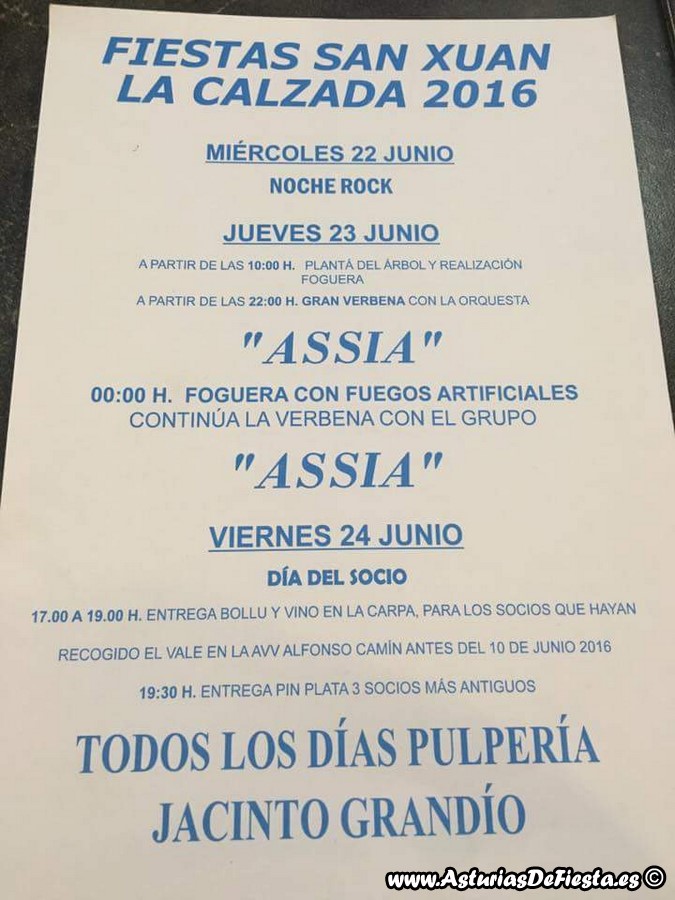 FIESTAS SAN XUAN
LA CALZADA 2016

MIÉRCOLES 22 JUNIO

NOCHE ROCK

JUEVES 23 JUNIO

A PARTIR DE LAS 10:00 H. PLANTÁ DEL ÁRBOL Y REALIZACIÓN FOGUERA

A PARTIR DE LAS 22:00 H. GRAN VERBENA CON LA ORQUESTA

"ASSIA"

00:00 H. FOGUERA CON FUEGOS ARTIFICIALES
CONTINÚA LA VERBENA CON EL GRUPO

"ASSIA"

VIERNES 24 JUNIO

DÍA DEL SOCIO

17.00 A 19.00 H. ENTREGA BOLLU Y VINO EN LA CARPA, PARA LOS SOCIOS QUE HAYAN

RECOGIDO EL VALE EN LA AVV ALFONSO CAMÍN ANTES DEL 10 DE JUNIO 2016

19:30 H. ENTREGA PIN PLATA 3 SOCIOS MÁS ANTIGUOS

TODOS LOS DÍAS PULPERÍA
JACINTO GRANDÍO

www.AsturiasDeFiesta.es ©